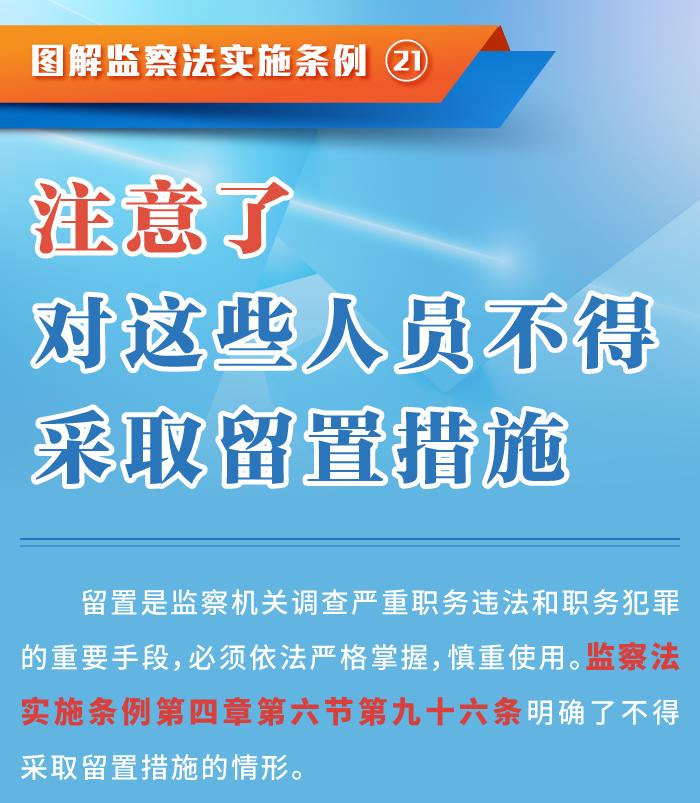 图解监察法实施条例 ㉑

注意了
对这些人员不得
采取留置措施

留置是监察机关调查严重职务违法和职务犯罪的重要手段,必须依法严格掌握,慎重使用。监察法实施条例第四章第六节第九十六条明确了不得采取留置措施的情形。